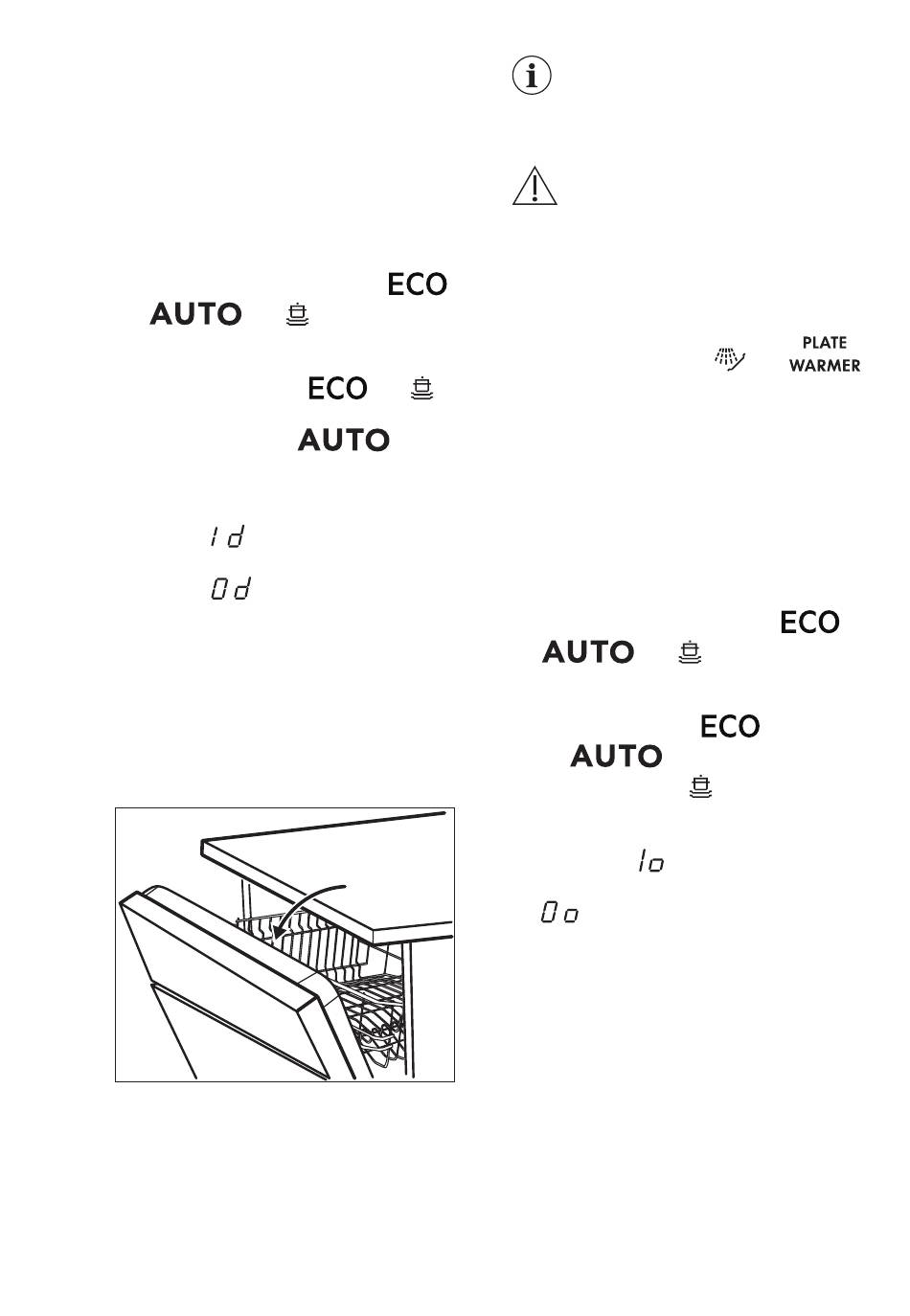 ECO

AUTO

ECO

AUTO

1d

0d

PLATE WARMER

ECO

AUTO

ECO

AUTO

1o

0o